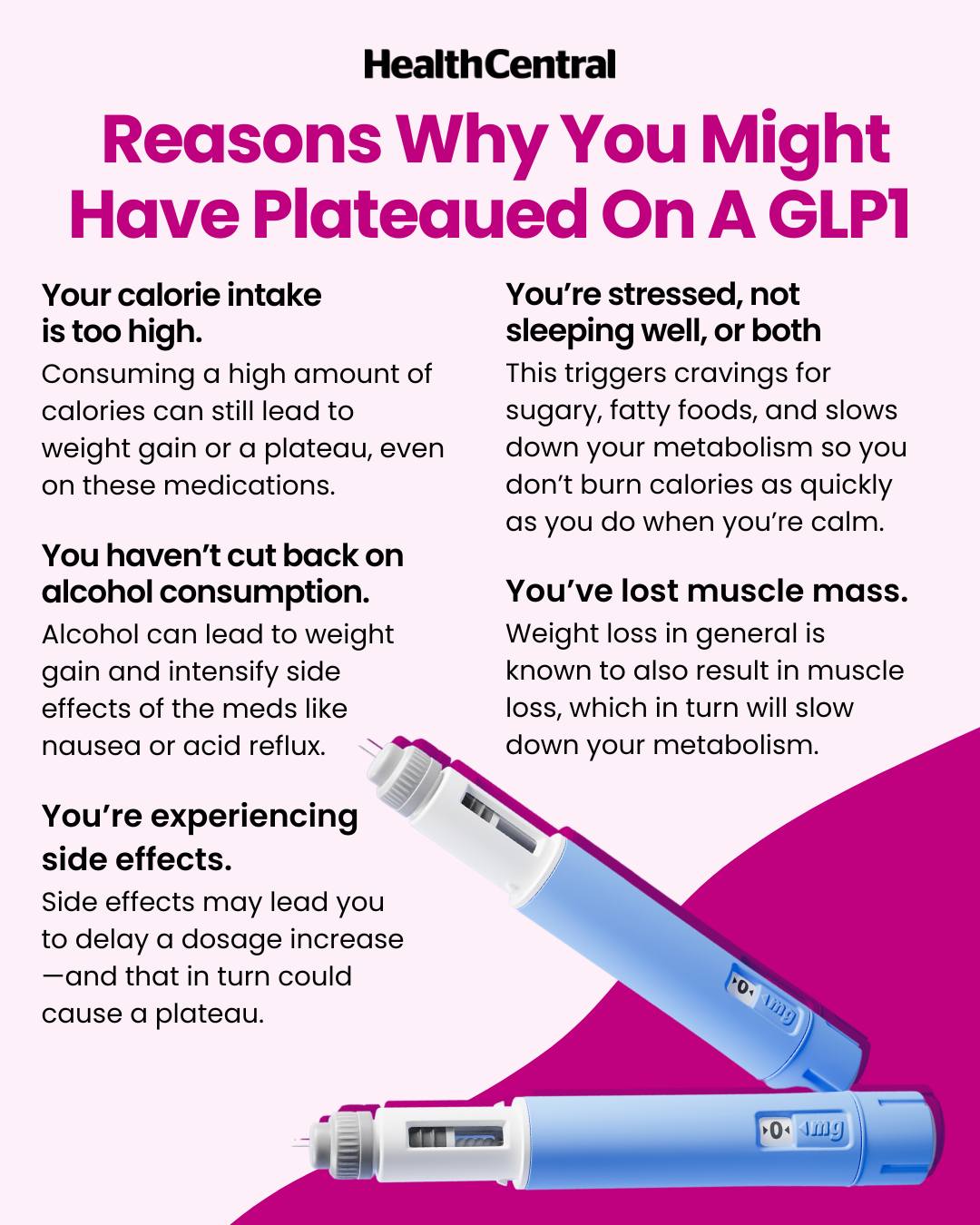 HealthCentral

Reasons Why You Might Have Plateaued On A GLP1

Your calorie intake is too high.

Consuming a high amount of calories can still lead to weight gain or a plateau, even on these medications.

You haven't cut back on alcohol consumption.

Alcohol can lead to weight gain and intensify side effects of the meds like nausea or acid reflux.

You're experiencing side effects.

Side effects may lead you to delay a dosage increase —and that in turn could cause a plateau.

You're stressed, not sleeping well, or both

This triggers cravings for sugary, fatty foods, and slows down your metabolism so you don't burn calories as quickly as you do when you're calm.

You've lost muscle mass.

Weight loss in general is known to also result in muscle loss, which in turn will slow down your metabolism.